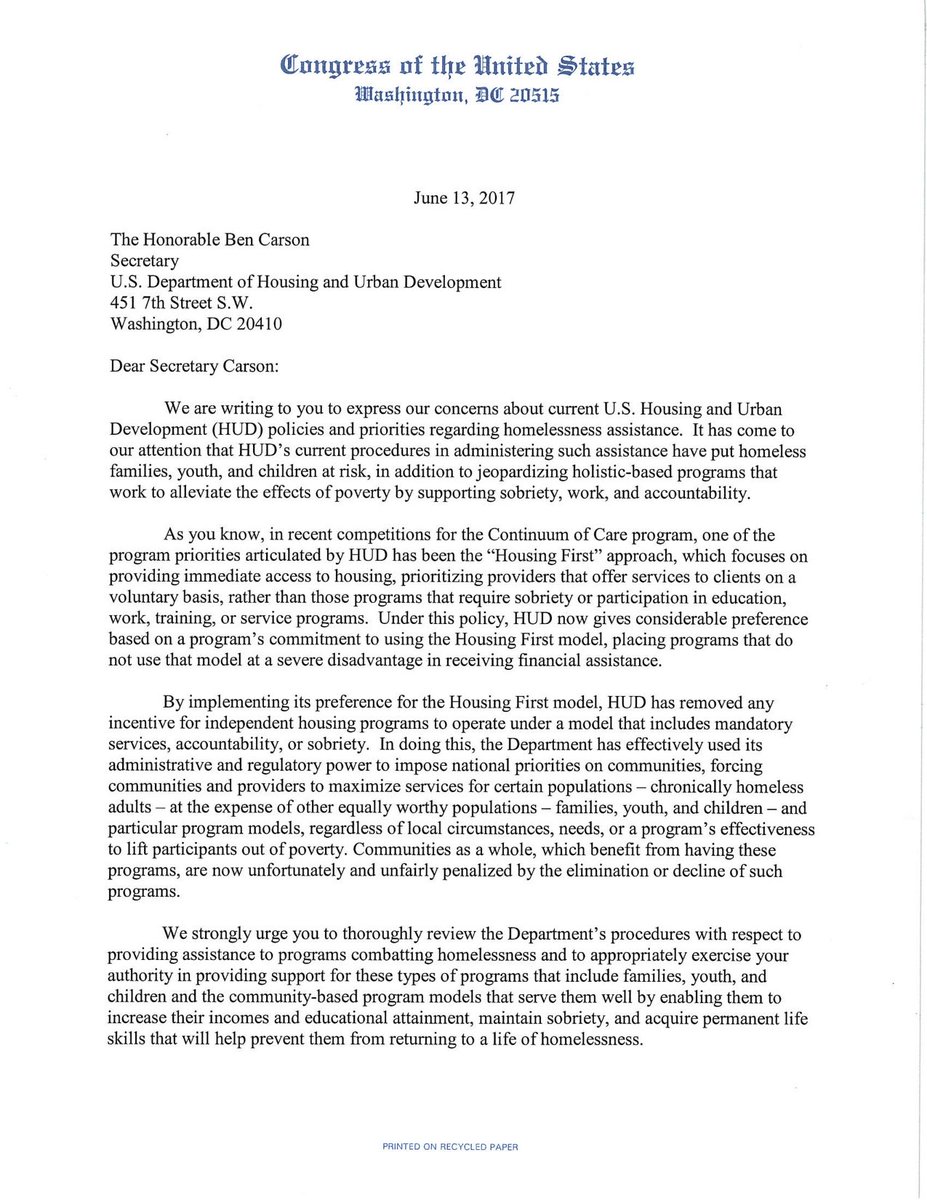 Congress of the United States
Washington, DC 20515

June 13, 2017

The Honorable Ben Carson
Secretary
U.S. Department of Housing and Urban Development
451 7th Street S.W.
Washington, DC 20410

Dear Secretary Carson:

We are writing to you to express our concerns about current U.S. Housing and Urban Development (HUD) policies and priorities regarding homelessness assistance. It has come to our attention that HUD's current procedures in administering such assistance have put homeless families, youth, and children at risk, in addition to jeopardizing holistic-based programs that work to alleviate the effects of poverty by supporting sobriety, work, and accountability.

As you know, in recent competitions for the Continuum of Care program, one of the program priorities articulated by HUD has been the "Housing First" approach, which focuses on providing immediate access to housing, prioritizing providers that offer services to clients on a voluntary basis, rather than those programs that require sobriety or participation in education, work, training, or service programs. Under this policy, HUD now gives considerable preference based on a program's commitment to using the Housing First model, placing programs that do not use that model at a severe disadvantage in receiving financial assistance.

By implementing its preference for the Housing First model, HUD has removed any incentive for independent housing programs to operate under a model that includes mandatory services, accountability, or sobriety. In doing this, the Department has effectively used its administrative and regulatory power to impose national priorities on communities, forcing communities and providers to maximize services for certain populations – chronically homeless adults – at the expense of other equally worthy populations – families, youth, and children – and particular program models, regardless of local circumstances, needs, or a program's effectiveness to lift participants out of poverty. Communities as a whole, which benefit from having these programs, are now unfortunately and unfairly penalized by the elimination or decline of such programs.

We strongly urge you to thoroughly review the Department's procedures with respect to providing assistance to programs combatting homelessness and to appropriately exercise your authority in providing support for these types of programs that include families, youth, and children and the community-based program models that serve them well by enabling them to increase their incomes and educational attainment, maintain sobriety, and acquire permanent life skills that will help prevent them from returning to a life of homelessness.

PRINTED ON RECYCLED PAPER